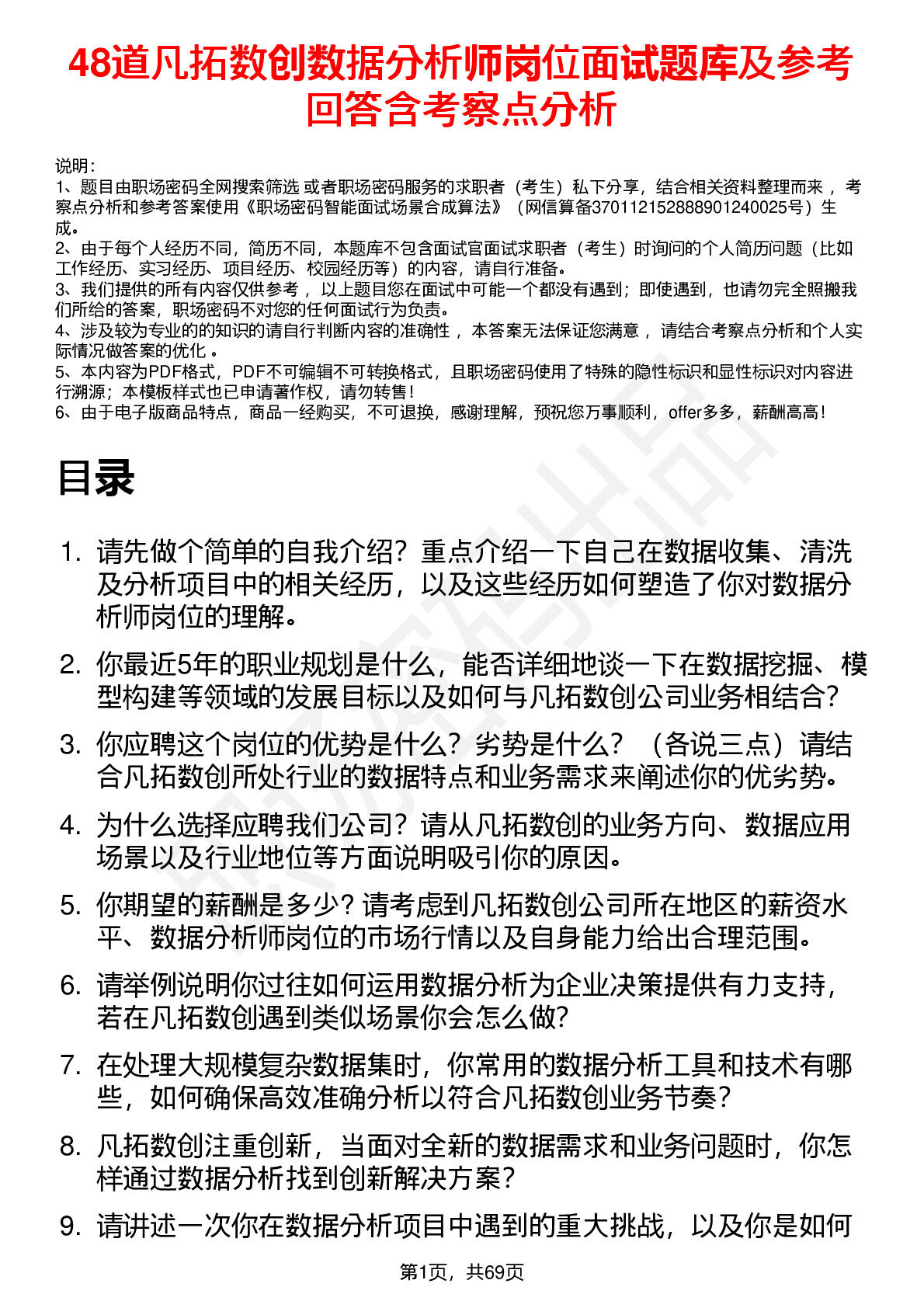 48道凡拓数创数据分析师岗位面试题库及参考回答含考察点分析

说明：
1、题目由职场密码全网搜索筛选 或者职场密码服务的求职者（考生）私下分享，结合相关资料整理而来 ，考察点分析和参考答案使用《职场密码智能面试场景合成算法》（网信算备370112152888901240025号）生成。
2、由于每个人经历不同，简历不同，本题库不包含面试官面试求职者（考生）时询问的个人简历问题（比如工作经历、实习经历、项目经历、校园经历等）的内容，请自行准备。
3、我们提供的所有内容仅供参考 ，以上题目您在面试中可能一个都没有遇到；即使遇到，也请勿完全照搬我们所给的答案，职场密码不对您的任何面试行为负责。
4、涉及较为专业的的知识的请自行判断内容的准确性 ，本答案无法保证您满意 ，请结合考察点分析和个人实际情况做答案的优化 。
5、本内容为PDF格式，PDF不可编辑不可转换格式，且职场密码使用了特殊的隐性标识和显性标识对内容进行溯源；本模板样式也已申请著作权，请勿转售！
6、由于电子版商品特点，商品一经购买，不可退换，感谢理解，预祝您万事顺利，offer多多，薪酬高高！

目录

1. 请先做个简单的自我介绍？重点介绍一下自己在数据收集、清洗及分析项目中的相关经历，以及这些经历如何塑造了你对数据分析师岗位的理解。
2. 你最近5年的职业规划是什么，能否详细地谈一下在数据挖掘、模型构建等领域的发展目标以及如何与凡拓数创公司业务相结合？
3. 你应聘这个岗位的优势是什么？劣势是什么？（各说三点）请结合凡拓数创所处行业的数据特点和业务需求来阐述你的优劣势。
4. 为什么选择应聘我们公司？请从凡拓数创的业务方向、数据应用场景以及行业地位等方面说明吸引你的原因。
5. 你期望的薪酬是多少？请考虑到凡拓数创公司所在地区的薪资水平、数据分析师岗位的市场行情以及自身能力给出合理范围。
6. 请举例说明你过往如何运用数据分析为企业决策提供有力支持，若在凡拓数创遇到类似场景你会怎么做？
7. 在处理大规模复杂数据集时，你常用的数据分析工具和技术有哪些，如何确保高效准确分析以符合凡拓数创业务节奏？
8. 凡拓数创注重创新，当面对全新的数据需求和业务问题时，你怎样通过数据分析找到创新解决方案？
9. 请讲述一次你在数据分析项目中遇到的重大挑战，以及你是如何

第1页，共69页